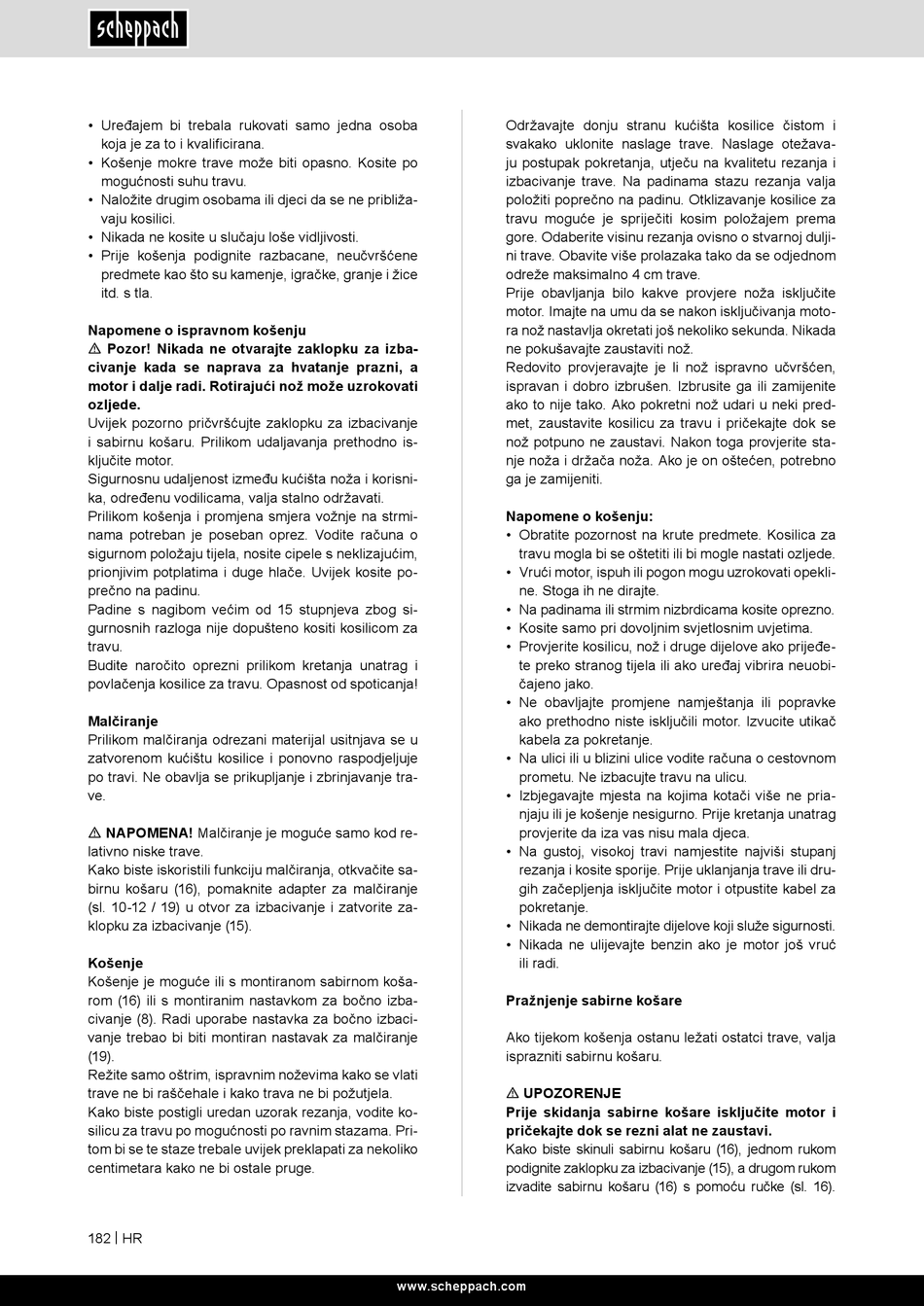 scheppach

• Uređajem bi trebala rukovati samo jedna osoba koja je za to i kvalificirana.
• Košenje mokre trave može biti opasno. Kosite po mogućnosti suhu travu.
• Naložite drugim osobama ili djeci da se ne približavaju kosilici.
• Nikada ne kosite u slučaju loše vidljivosti.
• Prije košenja podignite razbacane, neučvršćene predmete kao što su kamenje, igračke, granje i žice itd. s tla.

Napomene o ispravnom košenju
⚠ Pozor! Nikada ne otvarajte zaklopku za izbacivanje kada se naprava za hvatanje prazni, a motor i dalje radi. Rotirajući nož može uzrokovati ozljede.
Uvijek pozorno pričvršćujte zaklopku za izbacivanje i sabirnu košaru. Prilikom udaljavanja prethodno isključite motor.
Sigurnosnu udaljenost između kućišta noža i korisnika, određenu vodilicama, valja stalno održavati.
Prilikom košenja i promjena smjera vožnje na strminama potreban je poseban oprez. Vodite računa o sigurnom položaju tijela, nosite cipele s neklizajućim, prionjivim potplatima i duge hlače. Uvijek kosite poprečno na padinu.
Padine s nagibom većim od 15 stupnjeva zbog sigurnosnih razloga nije dopušteno kositi kosilicom za travu.
Budite naročito oprezni prilikom kretanja unatrag i povlačenja kosilice za travu. Opasnost od spoticanja!

Malčiranje
Prilikom malčiranja odrezani materijal usitnjava se u zatvorenom kućištu kosilice i ponovno raspodjeljuje po travi. Ne obavlja se prikupljanje i zbrinjavanje trave.

⚠ NAPOMENA! Malčiranje je moguće samo kod relativno niske trave.
Kako biste iskoristili funkciju malčiranja, otkvačite sabirnu košaru (16), pomaknite adapter za malčiranje (sl. 10-12 / 19) u otvor za izbacivanje i zatvorite zaklopku za izbacivanje (15).

Košenje
Košenje je moguće ili s montiranom sabirnom košarom (16) ili s montiranim nastavkom za bočno izbacivanje (8). Radi uporabe nastavka za bočno izbacivanje trebao bi biti montiran nastavak za malčiranje (19).
Režite samo oštrim, ispravnim noževima kako se vlati trave ne bi raščehale i kako trava ne bi požutjela.
Kako biste postigli uredan uzorak rezanja, vodite kosilicu za travu po mogućnosti po ravnim stazama. Pritom bi se te staze trebale uvijek preklapati za nekoliko centimetara kako ne bi ostale pruge.

Održavajte donju stranu kućišta kosilice čistom i svakako uklonite naslage trave. Naslage otežavaju postupak pokretanja, utječu na kvalitetu rezanja i izbacivanje trave. Na padinama stazu rezanja valja položiti poprečno na padinu. Otklizavanje kosilice za travu moguće je spriječiti kosim položajem prema gore. Odaberite visinu rezanja ovisno o stvarnoj duljini trave. Obavite više prolazaka tako da se odjednom odreže maksimalno 4 cm trave.
Prije obavljanja bilo kakve provjere noža isključite motor. Imajte na umu da se nakon isključivanja motora nož nastavlja okretati još nekoliko sekunda. Nikada ne pokušavajte zaustaviti nož.
Redovito provjeravajte je li nož ispravno učvršćen, ispravan i dobro izbrušen. Izbrusite ga ili zamijenite ako to nije tako. Ako pokretni nož udari u neki predmet, zaustavite kosilicu za travu i pričekajte dok se nož potpuno ne zaustavi. Nakon toga provjerite stanje noža i držača noža. Ako je on oštećen, potrebno ga je zamijeniti.

Napomene o košenju:
• Obratite pozornost na krute predmete. Kosilica za travu mogla bi se oštetiti ili bi mogle nastati ozljede.
• Vrući motor, ispuh ili pogon mogu uzrokovati opekline. Stoga ih ne dirajte.
• Na padinama ili strmim nizbrdicama kosite oprezno.
• Kosite samo pri dovoljnim svjetlosnim uvjetima.
• Provjerite kosilicu, nož i druge dijelove ako prijeđete preko stranog tijela ili ako uređaj vibrira neuobičajeno jako.
• Ne obavljajte promjene namještanja ili popravke ako prethodno niste isključili motor. Izvucite utikač kabela za pokretanje.
• Na ulici ili u blizini ulice vodite računa o cestovnom prometu. Ne izbacujte travu na ulicu.
• Izbjegavajte mjesta na kojima kotači više ne prianjaju ili je košenje nesigurno. Prije kretanja unatrag provjerite da iza vas nisu mala djeca.
• Na gustoj, visokoj travi namjestite najviši stupanj rezanja i kosite sporije. Prije uklanjanja trave ili drugih začepljenja isključite motor i otpustite kabel za pokretanje.
• Nikada ne demontirajte dijelove koji služe sigurnosti.
• Nikada ne ulijevajte benzin ako je motor još vruć ili radi.

Pražnjenje sabirne košare

Ako tijekom košenja ostanu ležati ostatci trave, valja isprazniti sabirnu košaru.

⚠ UPOZORENJE
Prije skidanja sabirne košare isključite motor i pričekajte dok se rezni alat ne zaustavi.
Kako biste skinuli sabirnu košaru (16), jednom rukom podignite zaklopku za izbacivanje (15), a drugom rukom izvadite sabirnu košaru (16) s pomoću ručke (sl. 16).

182 | HR

www.scheppach.com